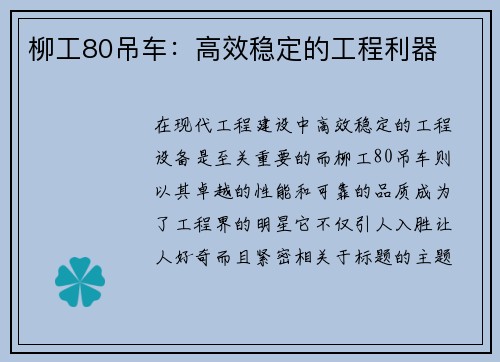 柳工80吊车：高效稳定的工程利器

在现代工程建设中高效稳定的工程设备是至关重要的而柳工80吊车则以其卓越的性能和可靠的品质成为了工程界的明星它不仅引人入胜让人好奇而且紧密相关于标题的主题